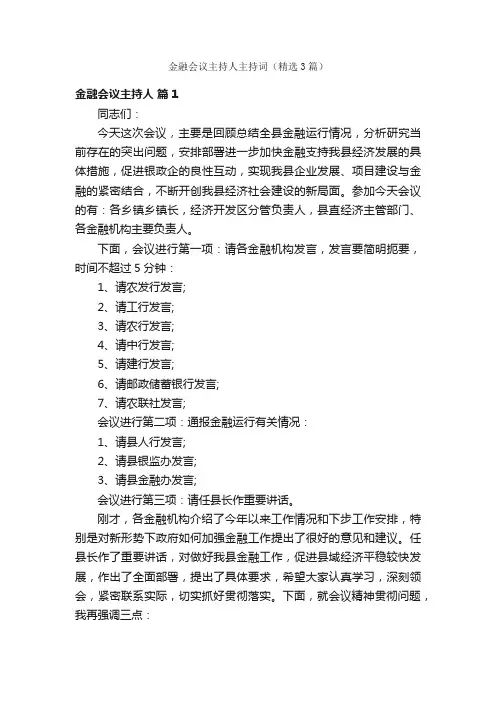 金融会议主持人主持词（精选3篇）

金融会议主持人 篇1

同志们：

今天这次会议，主要是回顾总结全县金融运行情况，分析研究当前存在的突出问题，安排部署进一步加快金融支持我县经济发展的具体措施，促进银政企的良性互动，实现我县企业发展、项目建设与金融的紧密结合，不断开创我县经济社会建设的新局面。参加今天会议的有：各乡镇乡镇长，经济开发区分管负责人，县直经济主管部门、各金融机构主要负责人。

下面，会议进行第一项：请各金融机构发言，发言要简明扼要，时间不超过5分钟：

1、请农发行发言;

2、请工行发言;

3、请农行发言;

4、请中行发言;

5、请建行发言;

6、请邮政储蓄银行发言;

7、请农联社发言;

会议进行第二项：通报金融运行有关情况：

1、请县人行发言;

2、请县银监办发言;

3、请县金融办发言;

会议进行第三项：请任县长作重要讲话。

刚才，各金融机构介绍了今年以来工作情况和下步工作安排，特别是对新形势下政府如何加强金融工作提出了很好的意见和建议。任县长作了重要讲话，对做好我县金融工作，促进县域经济平稳较快发展，作出了全面部署，提出了具体要求，希望大家认真学习，深刻领会，紧密联系实际，切实抓好贯彻落实。下面，就会议精神贯彻问题，我再强调三点：